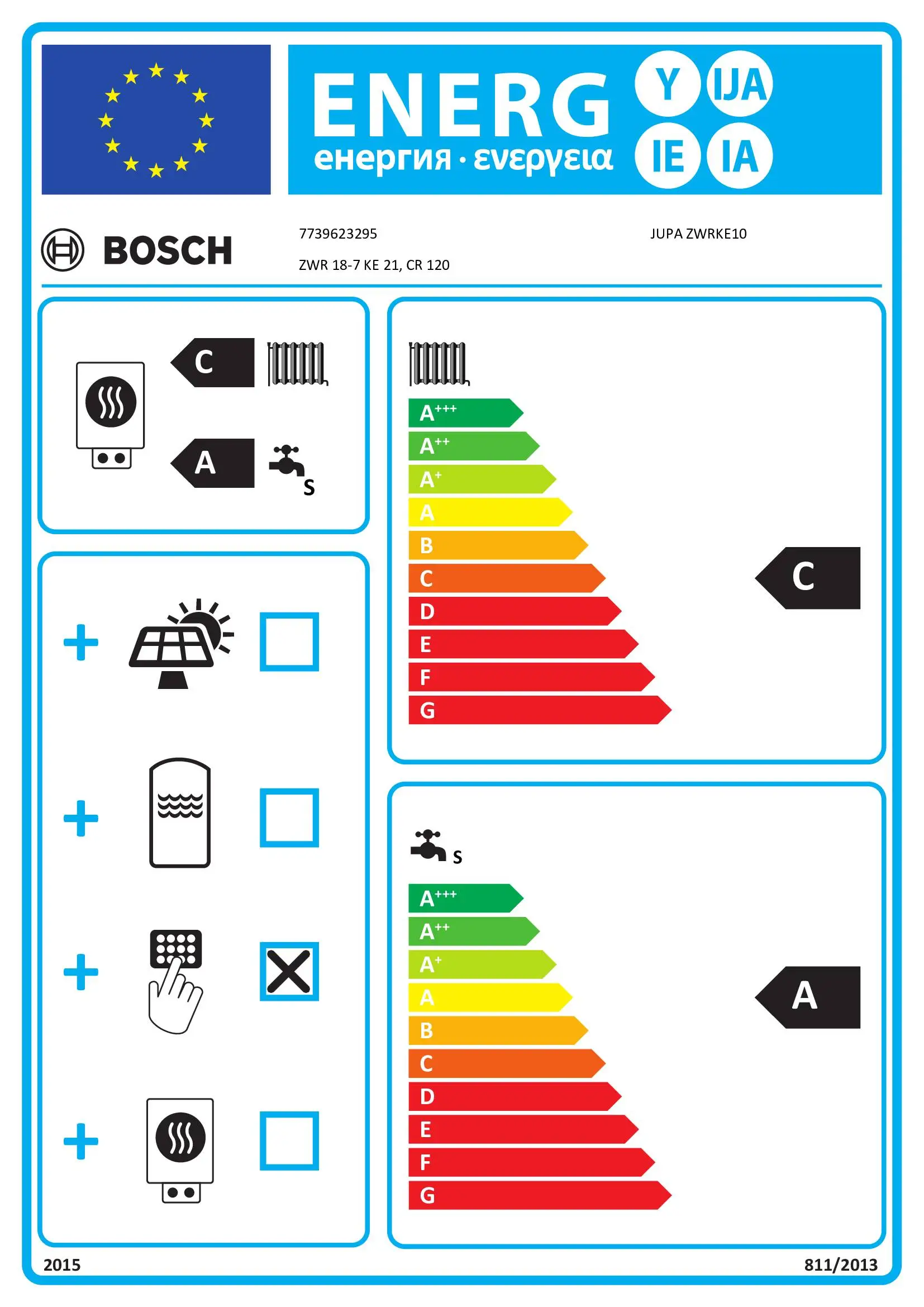 ENERG Y IJA IE IA
енергия · ενεργεια

BOSCH

7739623295

JUPA ZWRKE10

ZWR 18-7 KE 21, CR 120

C

A

S

+

+

+

+

$A^{+++}$
$A^{++}$
$A^{+}$
A
B
C
D
E
F
G

C

S

$A^{+++}$
$A^{++}$
$A^{+}$
A
B
C
D
E
F
G

A

2015

811/2013